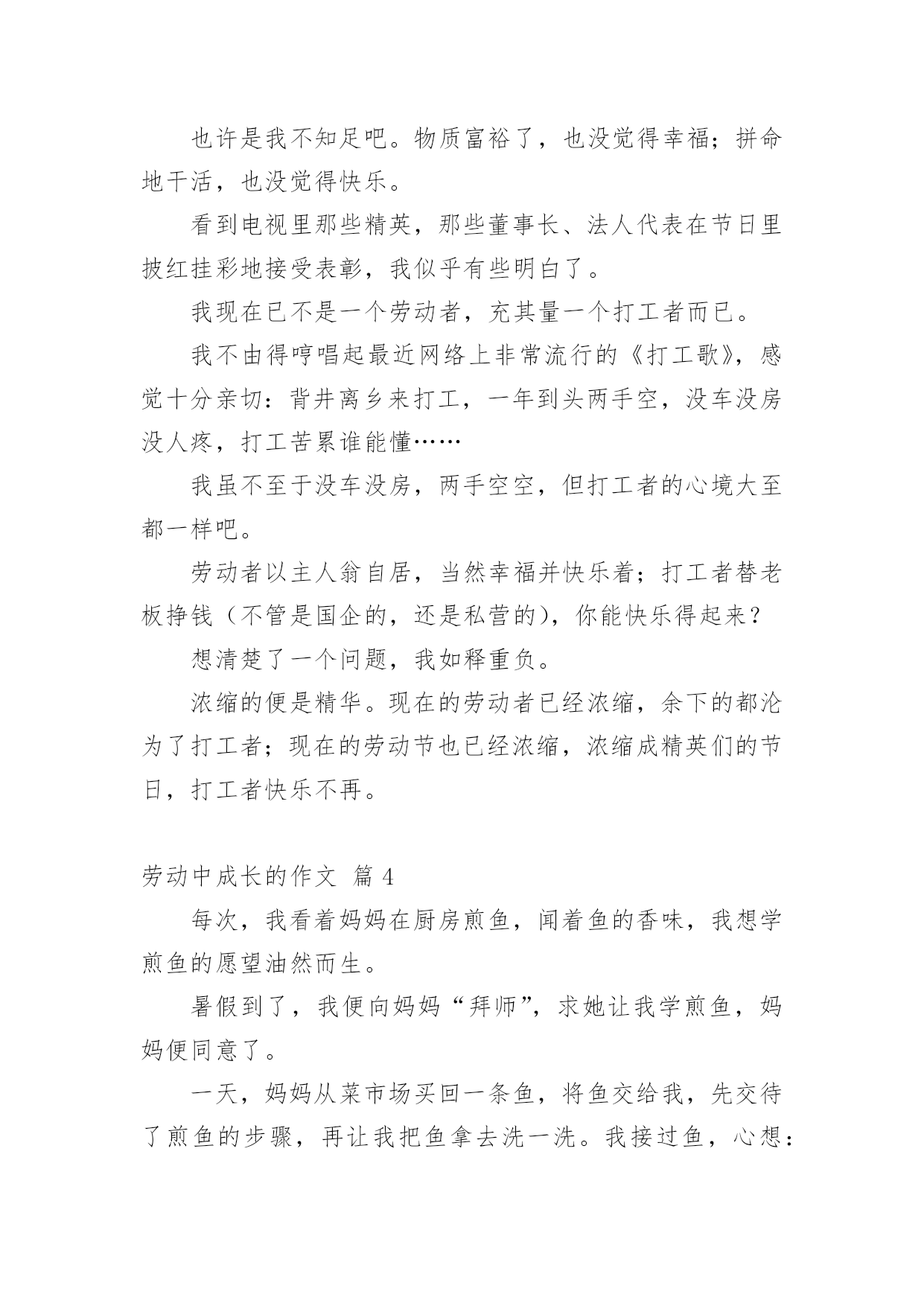 也许是我不知足吧。物质富裕了，也没觉得幸福；拼命地干活，也没觉得快乐。

看到电视里那些精英，那些董事长、法人代表在节日里披红挂彩地接受表彰，我似乎有些明白了。

我现在已不是一个劳动者，充其量一个打工者而已。

我不由得哼唱起最近网络上非常流行的《打工歌》，感觉十分亲切：背井离乡来打工，一年到头两手空，没车没房没人疼，打工苦累谁能懂……

我虽不至于没车没房，两手空空，但打工者的心境大至都一样吧。

劳动者以主人翁自居，当然幸福并快乐着；打工者替老板挣钱（不管是国企的，还是私营的），你能快乐得起来？

想清楚了一个问题，我如释重负。

浓缩的便是精华。现在的劳动者已经浓缩，余下的都沦为了打工者；现在的劳动节也已经浓缩，浓缩成精英们的节日，打工者快乐不再。

劳动中成长的作文 篇 4

每次，我看着妈妈在厨房煎鱼，闻着鱼的香味，我想学煎鱼的愿望油然而生。

暑假到了，我便向妈妈“拜师”，求她让我学煎鱼，妈妈便同意了。

一天，妈妈从菜市场买回一条鱼，将鱼交给我，先交待了煎鱼的步骤，再让我把鱼拿去洗一洗。我接过鱼，心想：